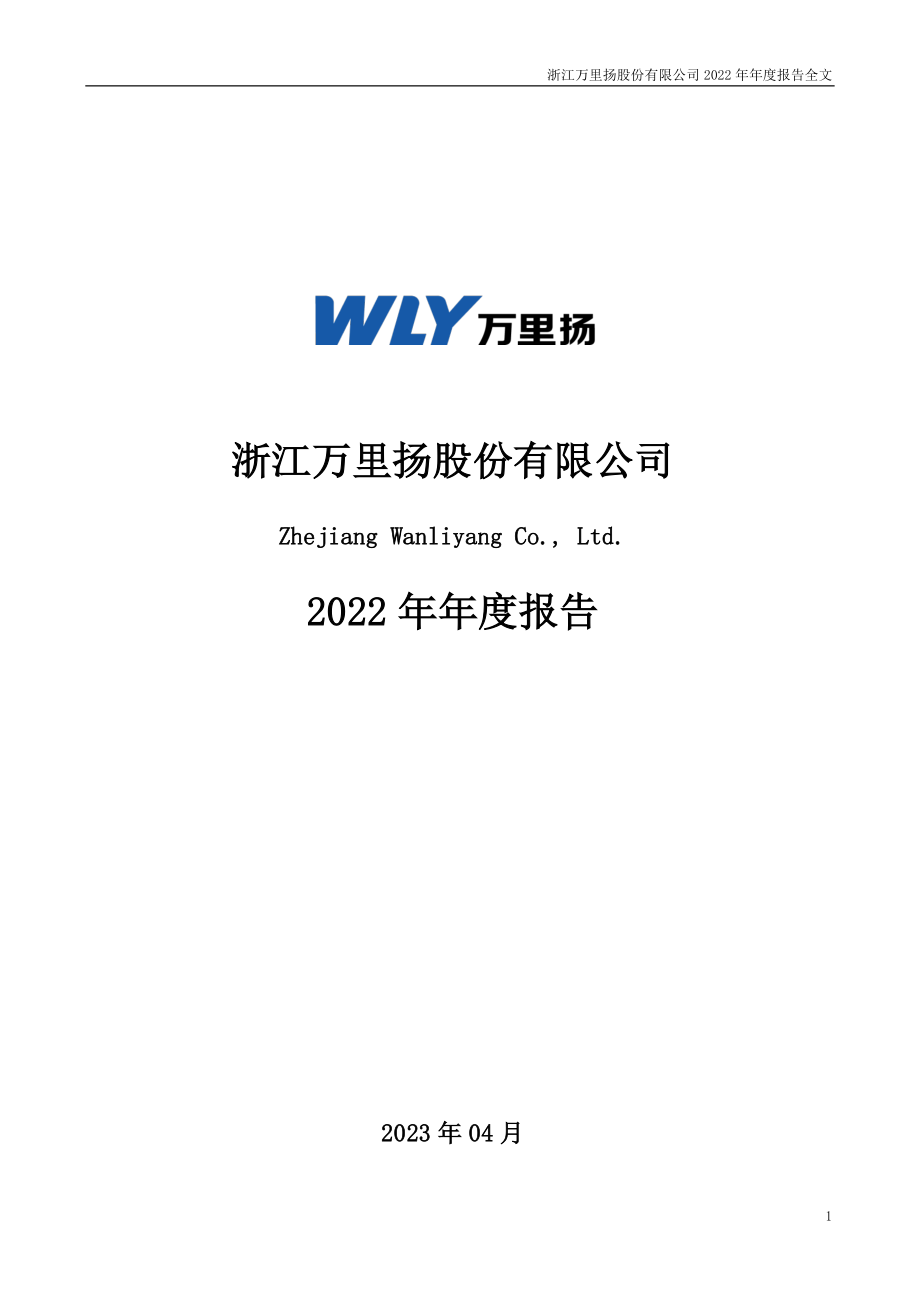 浙江万里扬股份有限公司 2022 年年度报告全文

WLY 万里扬

浙江万里扬股份有限公司

Zhejiang Wanliyang Co., Ltd.

2022 年年度报告

2023 年 04 月

1